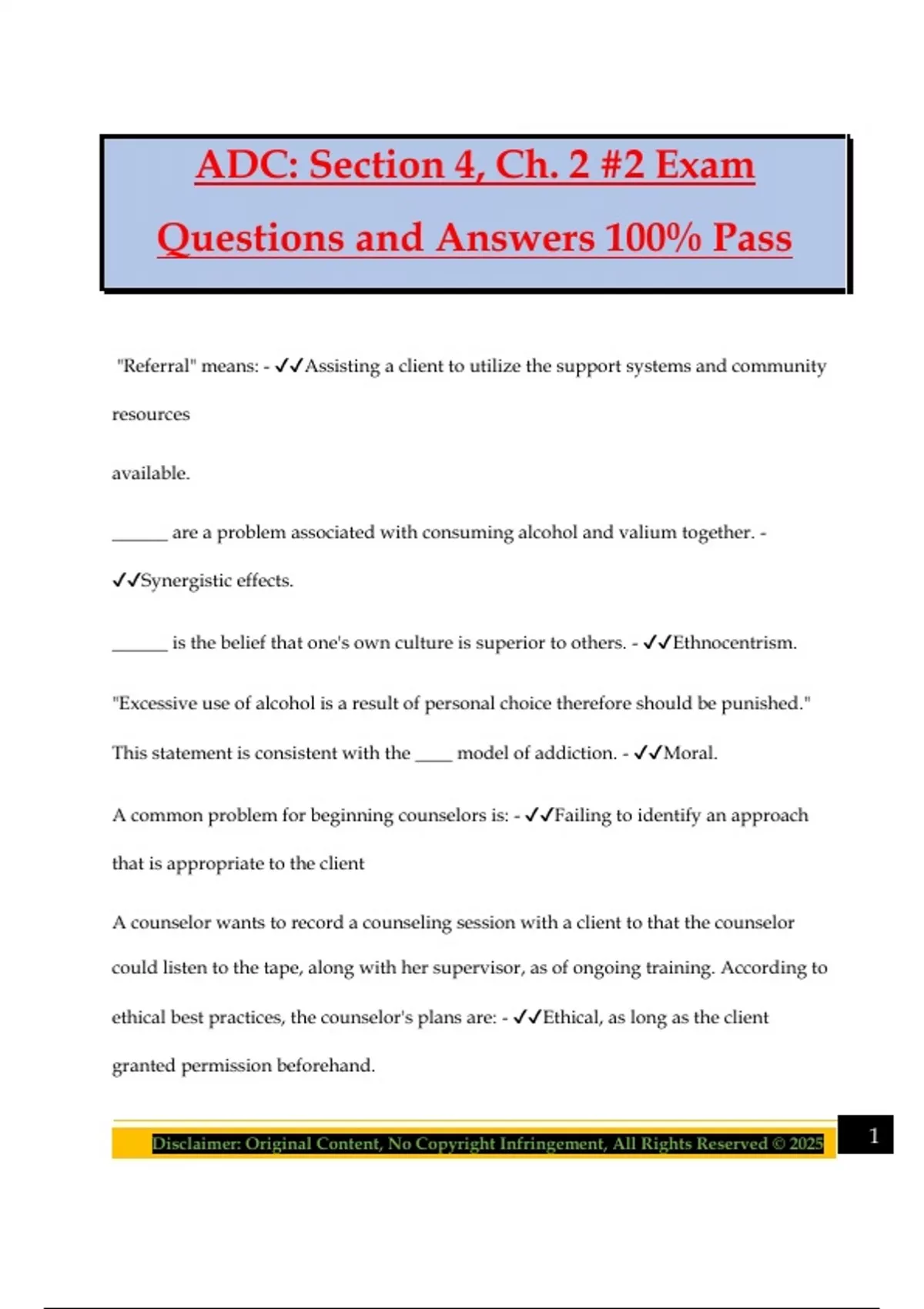 ADC: Section 4, Ch. 2 #2 Exam Questions and Answers 100% Pass

"Referral" means: - ✓✓Assisting a client to utilize the support systems and community resources

available.

______ are a problem associated with consuming alcohol and valium together. - ✓✓Synergistic effects.

______ is the belief that one's own culture is superior to others. - ✓✓Ethnocentrism.

"Excessive use of alcohol is a result of personal choice therefore should be punished." This statement is consistent with the ____ model of addiction. - ✓✓Moral.

A common problem for beginning counselors is: - ✓✓Failing to identify an approach that is appropriate to the client

A counselor wants to record a counseling session with a client to that the counselor could listen to the tape, along with her supervisor, as of ongoing training. According to ethical best practices, the counselor's plans are: - ✓✓Ethical, as long as the client granted permission beforehand.

Disclaimer: Original Content, No Copyright Infringement, All Rights Reserved © 2025

1